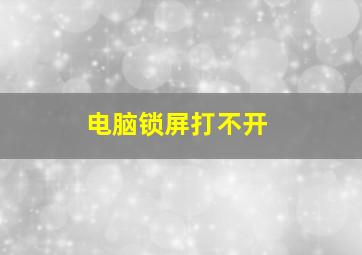 电脑锁屏打不开